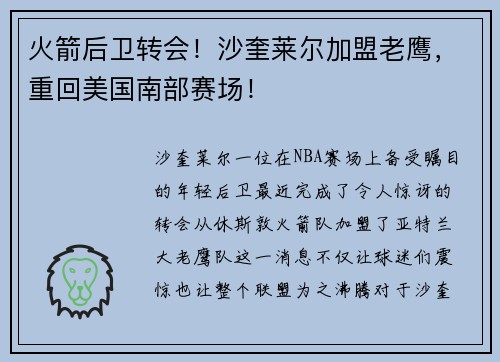 火箭后卫转会！沙奎莱尔加盟老鹰，重回美国南部赛场！

沙奎莱尔一位在NBA赛场上备受瞩目的年轻后卫最近完成了令人惊讶的转会从休斯敦火箭队加盟了亚特兰大老鹰队这一消息不仅让球迷们震惊也让整个联盟为之沸腾对于沙奎